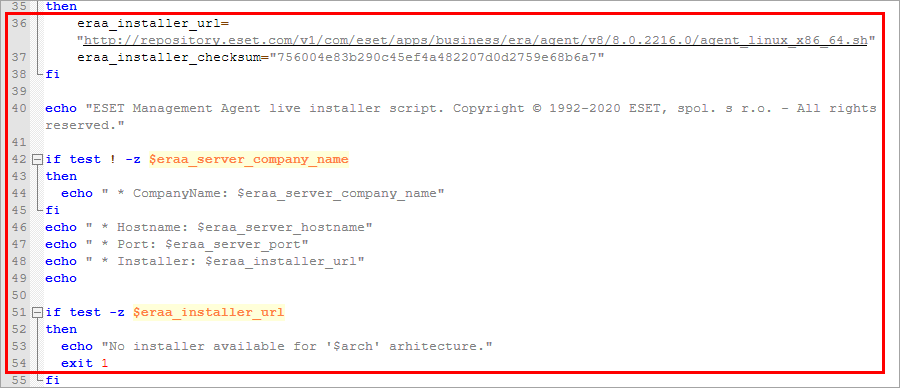 35 then
36 eraa_installer_url=
"http://repository.eset.com/v1/com/eset/apps/business/era/agent/v8/8.0.2216.0/agent_linux_x86_64.sh"
37 eraa_installer_checksum="756004e83b290c45ef4a482207d0d2759e68b6a7"
38 fi
39
40 echo "ESET Management Agent live installer script. Copyright © 1992-2020 ESET, spol. s r.o. - All rights reserved."
41
42 if test ! -z $eraa_server_company_name
43 then
44 echo " * CompanyName: $eraa_server_company_name"
45 fi
46 echo " * Hostname: $eraa_server_hostname"
47 echo " * Port: $eraa_server_port"
48 echo " * Installer: $eraa_installer_url"
49 echo
50
51 if test -z $eraa_installer_url
52 then
53 echo "No installer available for '$arch' arhitecture."
54 exit 1
55 fi